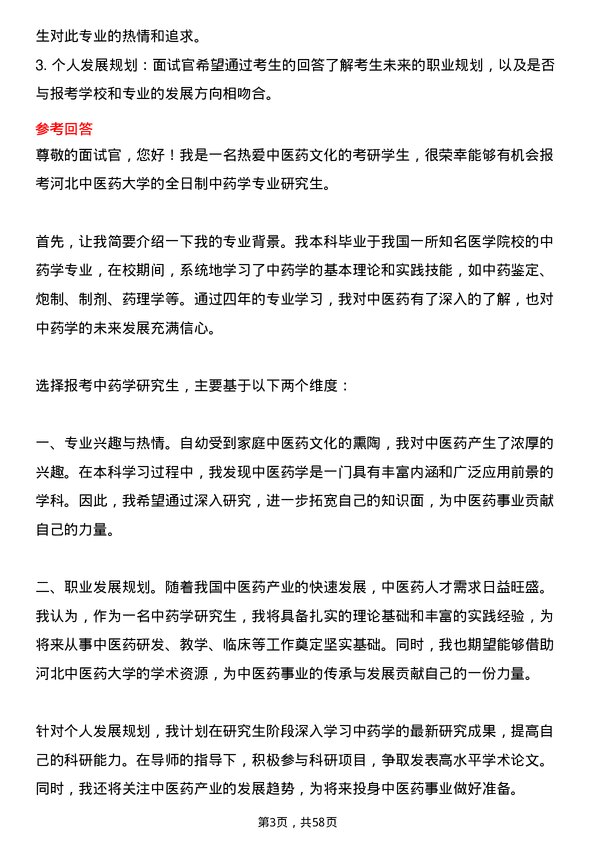 生对此专业的热情和追求。
3. 个人发展规划：面试官希望通过考生的回答了解考生未来的职业规划，以及是否与报考学校和专业的发展方向相吻合。

参考回答
尊敬的面试官，您好！我是一名热爱中医药文化的考研学生，很荣幸能够有机会报考河北中医药大学的全日制中药学专业研究生。

首先，让我简要介绍一下我的专业背景。我本科毕业于我国一所知名医学院校的中药学专业，在校期间，系统地学习了中药学的基本理论和实践技能，如中药鉴定、炮制、制剂、药理学等。通过四年的专业学习，我对中医药有了深入的了解，也对中药学的未来发展充满信心。

选择报考中药学研究生，主要基于以下两个维度：

一、专业兴趣与热情。自幼受到家庭中医药文化的熏陶，我对中医药产生了浓厚的兴趣。在本科学习过程中，我发现中医药学是一门具有丰富内涵和广泛应用前景的学科。因此，我希望通过深入研究，进一步拓宽自己的知识面，为中医药事业贡献自己的力量。

二、职业发展规划。随着我国中医药产业的快速发展，中医药人才需求日益旺盛。我认为，作为一名中药学研究生，我将具备扎实的理论基础和丰富的实践经验，为将来从事中医药研发、教学、临床等工作奠定坚实基础。同时，我也期望能够借助河北中医药大学的学术资源，为中医药事业的传承与发展贡献自己的一份力量。

针对个人发展规划，我计划在研究生阶段深入学习中药学的最新研究成果，提高自己的科研能力。在导师的指导下，积极参与科研项目，争取发表高水平学术论文。同时，我还将关注中医药产业的发展趋势，为将来投身中医药事业做好准备。

第3页，共58页